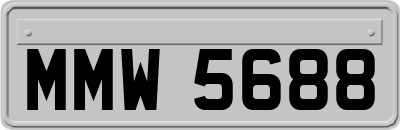 MMW 5688